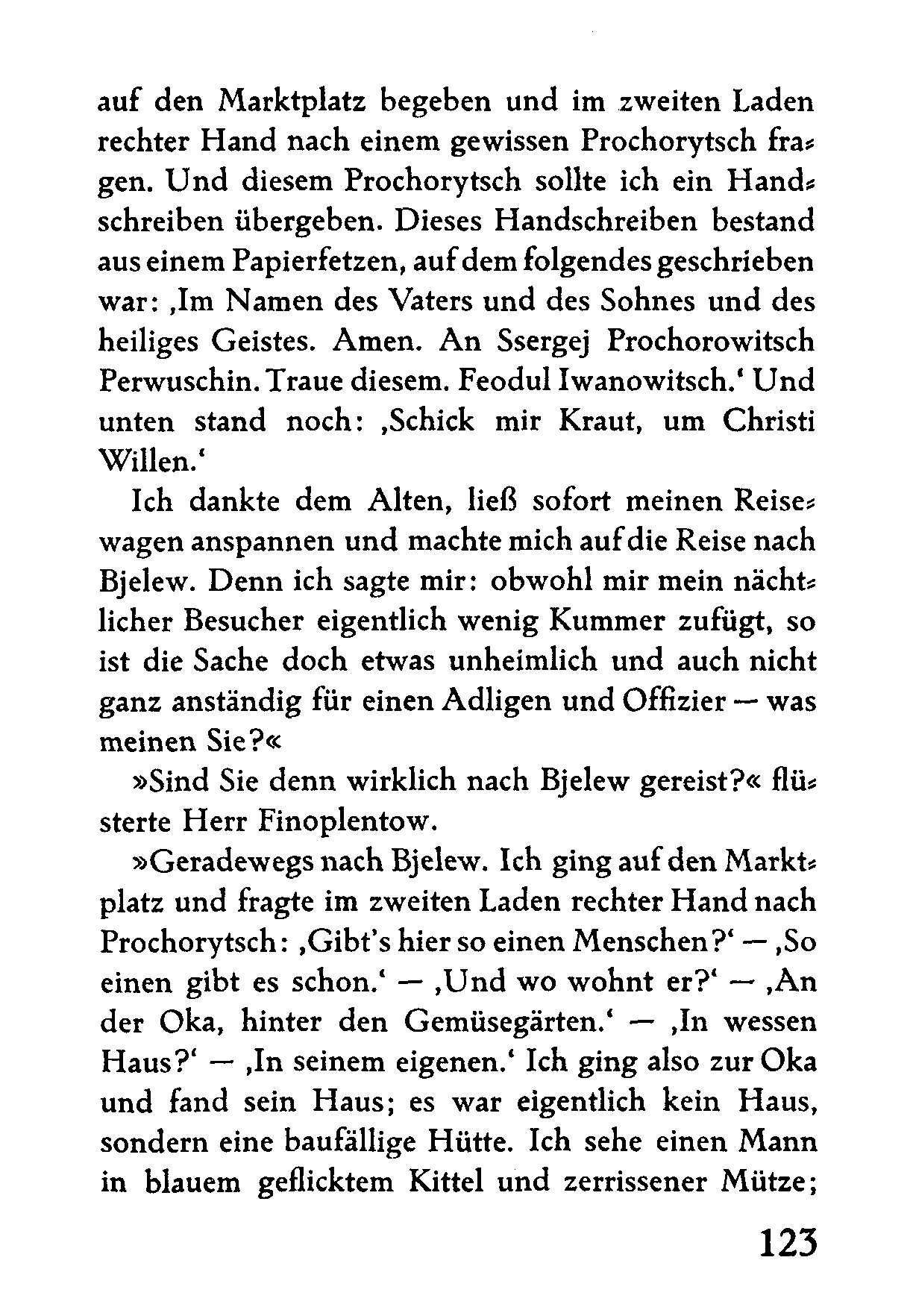 auf den Marktplatz begeben und im zweiten Laden rechter Hand nach einem gewissen Prochorytsch fragen. Und diesem Prochorytsch sollte ich ein Handschreiben übergeben. Dieses Handschreiben bestand aus einem Papierfetzen, auf dem folgendes geschrieben war: ‚Im Namen des Vaters und des Sohnes und des heiliges Geistes. Amen. An Ssergej Prochorowitsch Perwuschin. Traue diesem. Feodul Iwanowitsch.‘ Und unten stand noch: ‚Schick mir Kraut, um Christi Willen.‘

Ich dankte dem Alten, ließ sofort meinen Reisewagen anspannen und machte mich auf die Reise nach Bjelew. Denn ich sagte mir: obwohl mir mein nächtlicher Besucher eigentlich wenig Kummer zufügt, so ist die Sache doch etwas unheimlich und auch nicht ganz anständig für einen Adligen und Offizier — was meinen Sie?«

»Sind Sie denn wirklich nach Bjelew gereist?« flüsterte Herr Finoplentow.

»Geradewegs nach Bjelew. Ich ging auf den Marktplatz und fragte im zweiten Laden rechter Hand nach Prochorytsch: ‚Gibt's hier so einen Menschen?‘ — ‚So einen gibt es schon.‘ — ‚Und wo wohnt er?‘ — ‚An der Oka, hinter den Gemüsegärten.‘ — ‚In wessen Haus?‘ — ‚In seinem eigenen.‘ Ich ging also zur Oka und fand sein Haus; es war eigentlich kein Haus, sondern eine baufällige Hütte. Ich sehe einen Mann in blauem geflicktem Kittel und zerrissener Mütze;

123